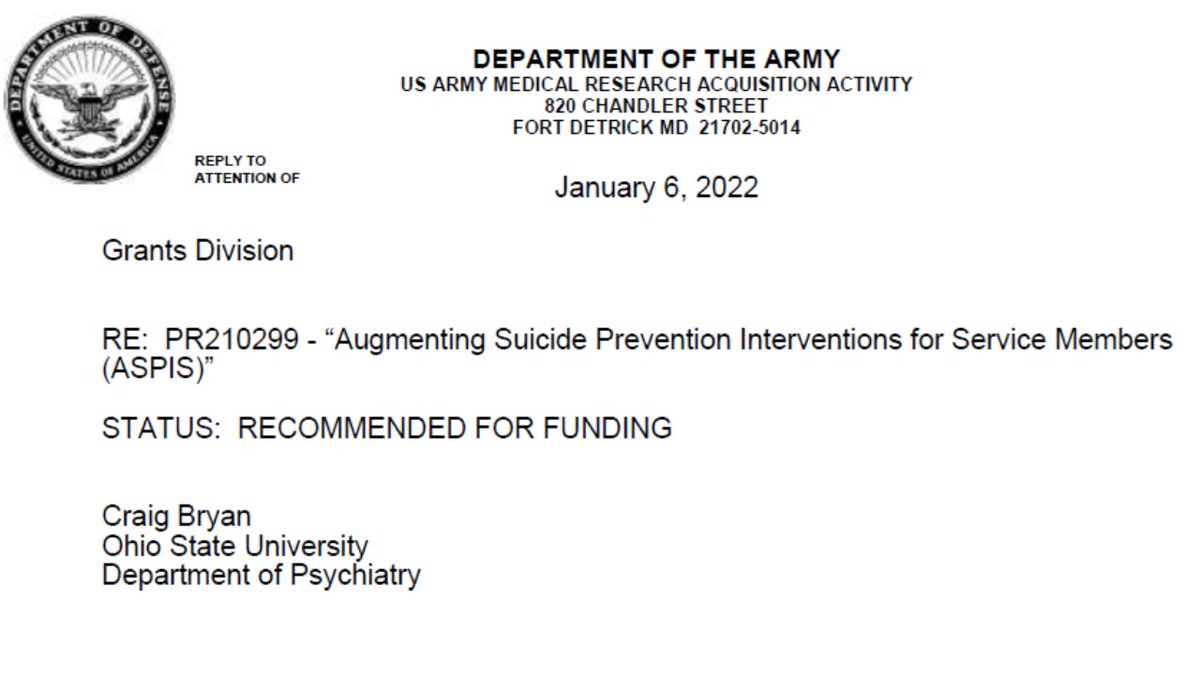 DEPARTMENT OF DEFENSE
UNITED STATES OF AMERICA

DEPARTMENT OF THE ARMY
US ARMY MEDICAL RESEARCH ACQUISITION ACTIVITY
820 CHANDLER STREET
FORT DETRICK MD 21702-5014

REPLY TO
ATTENTION OF

January 6, 2022

Grants Division

RE: PR210299 - “Augmenting Suicide Prevention Interventions for Service Members (ASPIS)”

STATUS: RECOMMENDED FOR FUNDING

Craig Bryan
Ohio State University
Department of Psychiatry